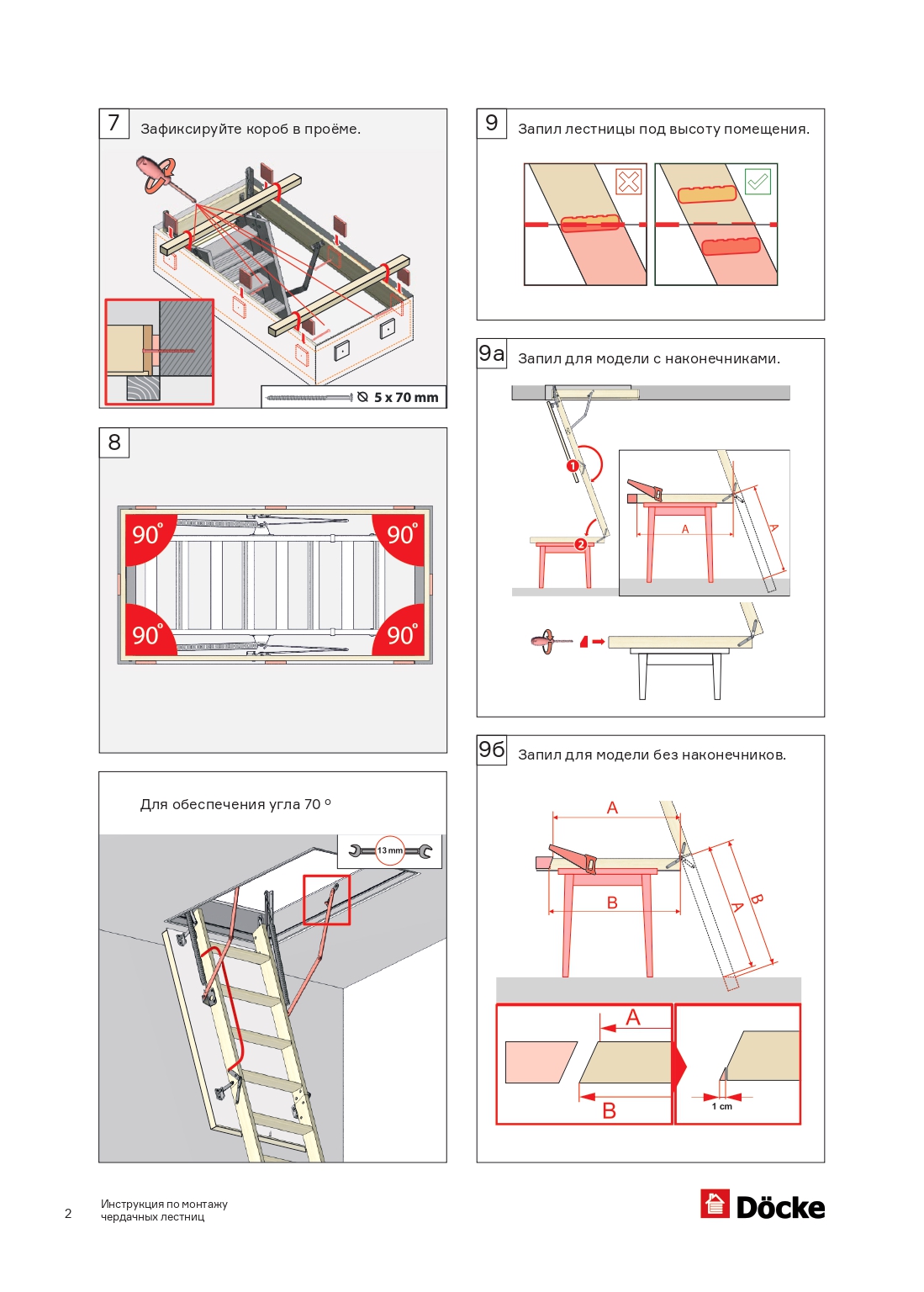 7
Зафиксируйте короб в проёме.

5 x 70 mm

8

90°
90°
90°
90°

Для обеспечения угла 70 °

13 mm

9
Запил лестницы под высоту помещения.

9а
Запил для модели с наконечниками.

1
2
A
A

9б
Запил для модели без наконечников.

A
B
A
B
A
B
1 cm

2
Инструкция по монтажу чердачных лестниц

Döcke